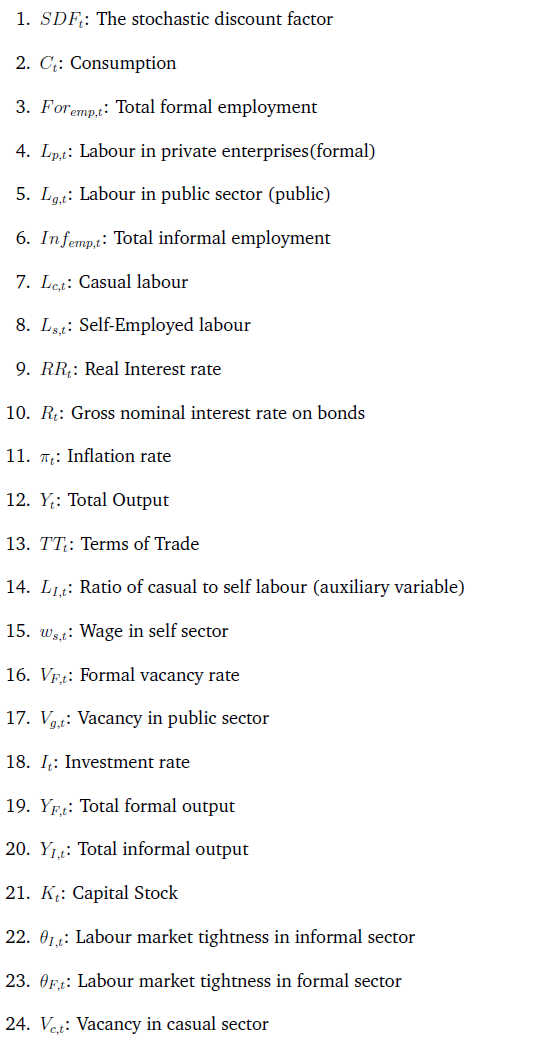 1. $SDF_t$: The stochastic discount factor

2. $C_t$: Consumption

3. $For_{emp,t}$: Total formal employment

4. $L_{p,t}$: Labour in private enterprises(formal)

5. $L_{g,t}$: Labour in public sector (public)

6. $Inf_{emp,t}$: Total informal employment

7. $L_{c,t}$: Casual labour

8. $L_{s,t}$: Self-Employed labour

9. $RR_t$: Real Interest rate

10. $R_t$: Gross nominal interest rate on bonds

11. $\pi_t$: Inflation rate

12. $Y_t$: Total Output

13. $TT_t$: Terms of Trade

14. $L_{I,t}$: Ratio of casual to self labour (auxiliary variable)

15. $w_{s,t}$: Wage in self sector

16. $V_{F,t}$: Formal vacancy rate

17. $V_{g,t}$: Vacancy in public sector

18. $I_t$: Investment rate

19. $Y_{F,t}$: Total formal output

20. $Y_{I,t}$: Total informal output

21. $K_t$: Capital Stock

22. $\theta_{I,t}$: Labour market tightness in informal sector

23. $\theta_{F,t}$: Labour market tightness in formal sector

24. $V_{c,t}$: Vacancy in casual sector